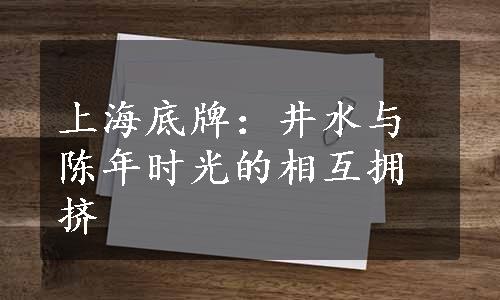 上海底牌：井水与陈年时光的相互拥挤